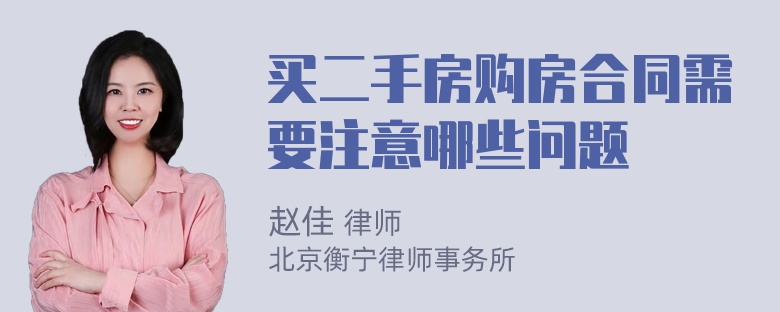 买二手房购房合同需要注意哪些问题

赵佳 律师
北京衡宁律师事务所